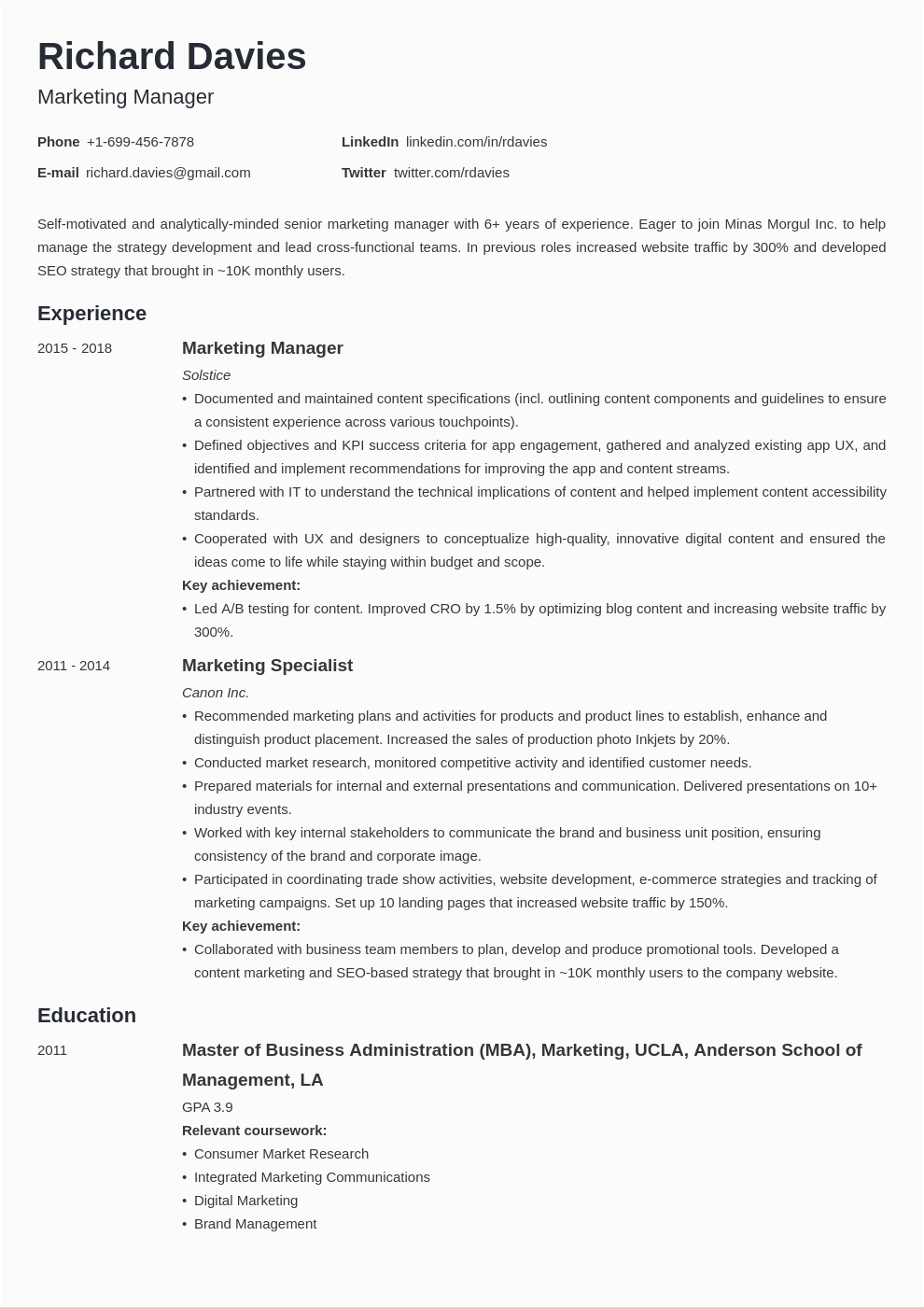 Richard Davies

Marketing Manager

Phone +1-699-456-7878
E-mail richard.davies@gmail.com

LinkedIn linkedin.com/in/rdavies
Twitter twitter.com/rdavies

Self-motivated and analytically-minded senior marketing manager with 6+ years of experience. Eager to join Minas Morgul Inc. to help manage the strategy development and lead cross-functional teams. In previous roles increased website traffic by 300% and developed SEO strategy that brought in ~10K monthly users.

Experience

2015 - 2018

Marketing Manager

Solstice

• Documented and maintained content specifications (incl. outlining content components and guidelines to ensure a consistent experience across various touchpoints).
• Defined objectives and KPI success criteria for app engagement, gathered and analyzed existing app UX, and identified and implement recommendations for improving the app and content streams.
• Partnered with IT to understand the technical implications of content and helped implement content accessibility standards.
• Cooperated with UX and designers to conceptualize high-quality, innovative digital content and ensured the ideas come to life while staying within budget and scope.

Key achievement:
• Led A/B testing for content. Improved CRO by 1.5% by optimizing blog content and increasing website traffic by 300%.

2011 - 2014

Marketing Specialist

Canon Inc.

• Recommended marketing plans and activities for products and product lines to establish, enhance and distinguish product placement. Increased the sales of production photo Inkjets by 20%.
• Conducted market research, monitored competitive activity and identified customer needs.
• Prepared materials for internal and external presentations and communication. Delivered presentations on 10+ industry events.
• Worked with key internal stakeholders to communicate the brand and business unit position, ensuring consistency of the brand and corporate image.
• Participated in coordinating trade show activities, website development, e-commerce strategies and tracking of marketing campaigns. Set up 10 landing pages that increased website traffic by 150%.

Key achievement:
• Collaborated with business team members to plan, develop and produce promotional tools. Developed a content marketing and SEO-based strategy that brought in ~10K monthly users to the company website.

Education

2011

Master of Business Administration (MBA), Marketing, UCLA, Anderson School of Management, LA

GPA 3.9

Relevant coursework:
• Consumer Market Research
• Integrated Marketing Communications
• Digital Marketing
• Brand Management